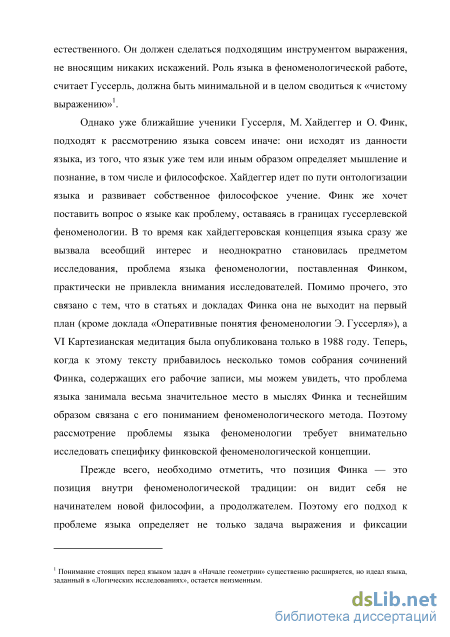 естественного. Он должен сделаться подходящим инструментом выражения, не вносящим никаких искажений. Роль языка в феноменологической работе, считает Гуссерль, должна быть минимальной и в целом сводиться к «чистому выражению»$^1$.

Однако уже ближайшие ученики Гуссерля, М. Хайдеггер и О. Финк, подходят к рассмотрению языка совсем иначе: они исходят из данности языка, из того, что язык уже тем или иным образом определяет мышление и познание, в том числе и философское. Хайдеггер идет по пути онтологизации языка и развивает собственное философское учение. Финк же хочет поставить вопрос о языке как проблему, оставаясь в границах гуссерлевской феноменологии. В то время как хайдеггеровская концепция языка сразу же вызвала всеобщий интерес и неоднократно становилась предметом исследования, проблема языка феноменологии, поставленная Финком, практически не привлекла внимания исследователей. Помимо прочего, это связано с тем, что в статьях и докладах Финка она не выходит на первый план (кроме доклада «Оперативные понятия феноменологии Э. Гуссерля»), а VI Картезианская медитация была опубликована только в 1988 году. Теперь, когда к этому тексту прибавилось несколько томов собрания сочинений Финка, содержащих его рабочие записи, мы можем увидеть, что проблема языка занимала весьма значительное место в мыслях Финка и теснейшим образом связана с его пониманием феноменологического метода. Поэтому рассмотрение проблемы языка феноменологии требует внимательно исследовать специфику финковской феноменологической концепции.

Прежде всего, необходимо отметить, что позиция Финка — это позиция внутри феноменологической традиции: он видит себя не начинателем новой философии, а продолжателем. Поэтому его подход к проблеме языка определяет не только задача выражения и фиксации

$^1$ Понимание стоящих перед языком задач в «Начале геометрии» существенно расширяется, но идеал языка, заданный в «Логических исследованиях», остается неизменным.

dsLib.net
библиотека диссертаций